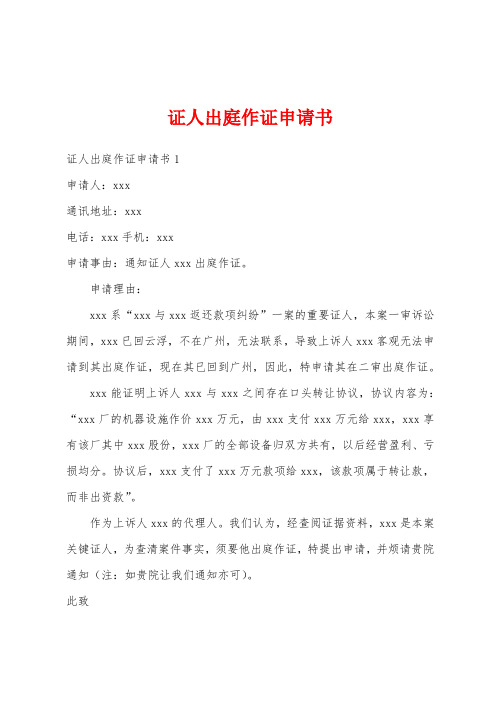 证人出庭作证申请书

证人出庭作证申请书 1

申请人：xxx

通讯地址：xxx

电话：xxx 手机：xxx

申请事由：通知证人 xxx 出庭作证。

申请理由：

xxx 系“xxx 与 xxx 返还款项纠纷”一案的重要证人，本案一审诉讼期间，xxx 已回云浮，不在广州，无法联系，导致上诉人 xxx 客观无法申请到其出庭作证，现在其已回到广州，因此，特申请其在二审出庭作证。

xxx 能证明上诉人 xxx 与 xxx 之间存在口头转让协议，协议内容为：“xxx 厂的机器设施作价 xxx 万元，由 xxx 支付 xxx 万元给 xxx，xxx 享有该厂其中 xxx 股份，xxx 厂的全部设备归双方共有，以后经营盈利、亏损均分。协议后，xxx 支付了 xxx 万元款项给 xxx，该款项属于转让款，而非出资款”。

作为上诉人 xxx 的代理人。我们认为，经查阅证据资料，xxx 是本案关键证人，为查清案件事实，须要他出庭作证，特提出申请，并烦请贵院通知（注：如贵院让我们通知亦可）。

此致